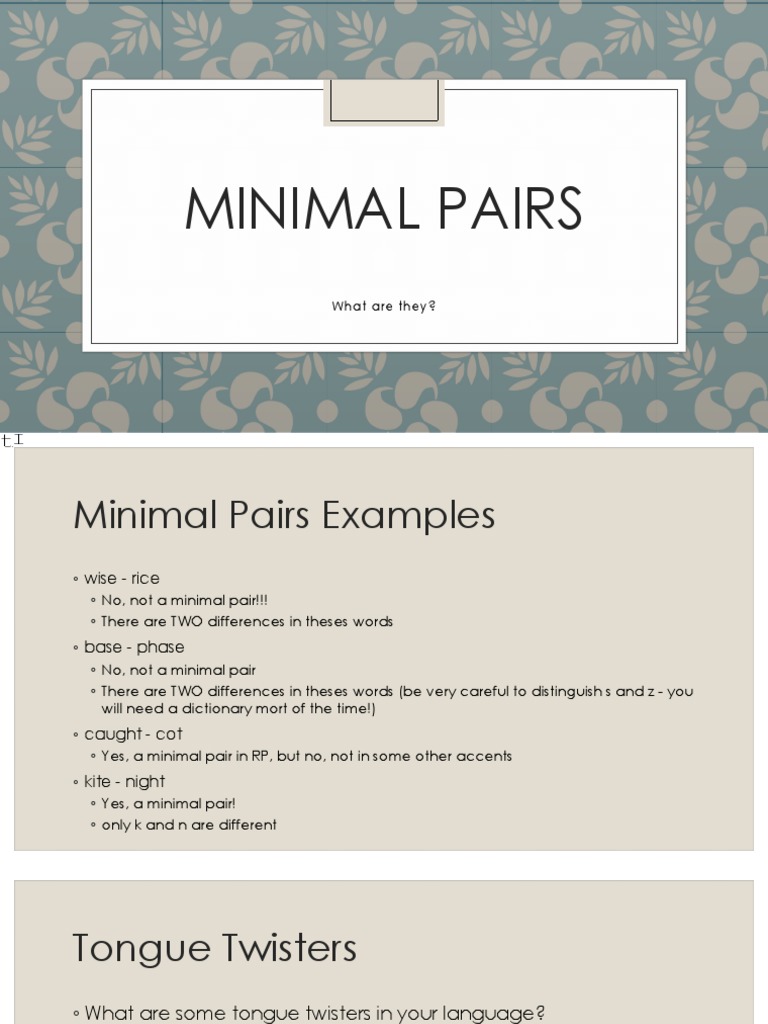 MINIMAL PAIRS

What are they?

tI

Minimal Pairs Examples

◦ wise - rice
◦ No, not a minimal pair!!!
◦ There are TWO differences in theses words
◦ base - phase
◦ No, not a minimal pair
◦ There are TWO differences in theses words (be very careful to distinguish s and z - you will need a dictionary mort of the time!)
◦ caught - cot
◦ Yes, a minimal pair in RP, but no, not in some other accents
◦ kite - night
◦ Yes, a minimal pair!
◦ only k and n are different

Tongue Twisters

◦ What are some tongue twisters in your language?